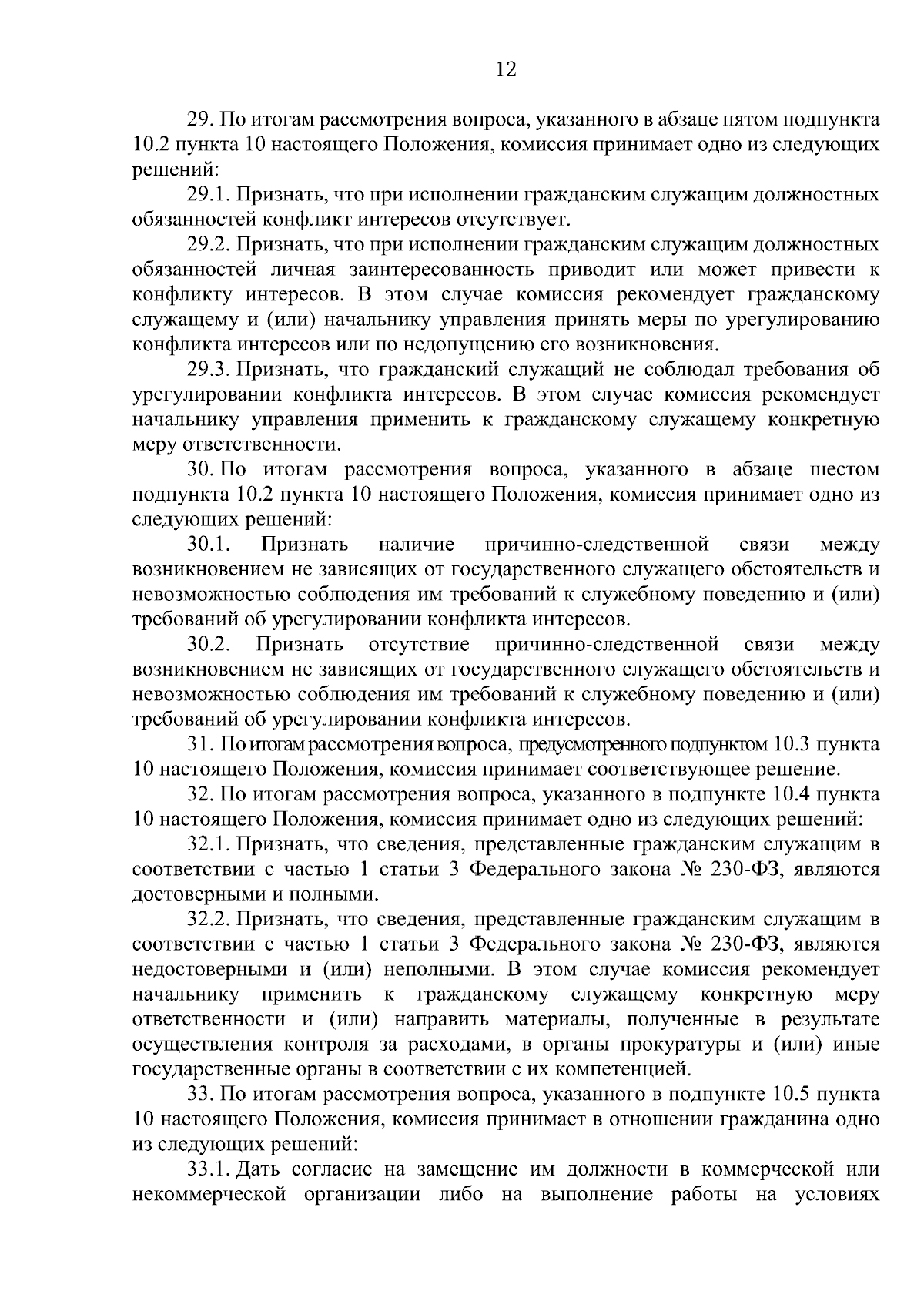 12

29. По итогам рассмотрения вопроса, указанного в абзаце пятом подпункта 10.2 пункта 10 настоящего Положения, комиссия принимает одно из следующих решений:

29.1. Признать, что при исполнении гражданским служащим должностных обязанностей конфликт интересов отсутствует.

29.2. Признать, что при исполнении гражданским служащим должностных обязанностей личная заинтересованность приводит или может привести к конфликту интересов. В этом случае комиссия рекомендует гражданскому служащему и (или) начальнику управления принять меры по урегулированию конфликта интересов или по недопущению его возникновения.

29.3. Признать, что гражданский служащий не соблюдал требования об урегулировании конфликта интересов. В этом случае комиссия рекомендует начальнику управления применить к гражданскому служащему конкретную меру ответственности.

30. По итогам рассмотрения вопроса, указанного в абзаце шестом подпункта 10.2 пункта 10 настоящего Положения, комиссия принимает одно из следующих решений:

30.1. Признать наличие причинно-следственной связи между возникновением не зависящих от государственного служащего обстоятельств и невозможностью соблюдения им требований к служебному поведению и (или) требований об урегулировании конфликта интересов.

30.2. Признать отсутствие причинно-следственной связи между возникновением не зависящих от государственного служащего обстоятельств и невозможностью соблюдения им требований к служебному поведению и (или) требований об урегулировании конфликта интересов.

31. По итогам рассмотрения вопроса, предусмотренного подпунктом 10.3 пункта 10 настоящего Положения, комиссия принимает соответствующее решение.

32. По итогам рассмотрения вопроса, указанного в подпункте 10.4 пункта 10 настоящего Положения, комиссия принимает одно из следующих решений:

32.1. Признать, что сведения, представленные гражданским служащим в соответствии с частью 1 статьи 3 Федерального закона № 230-ФЗ, являются достоверными и полными.

32.2. Признать, что сведения, представленные гражданским служащим в соответствии с частью 1 статьи 3 Федерального закона № 230-ФЗ, являются недостоверными и (или) неполными. В этом случае комиссия рекомендует начальнику применить к гражданскому служащему конкретную меру ответственности и (или) направить материалы, полученные в результате осуществления контроля за расходами, в органы прокуратуры и (или) иные государственные органы в соответствии с их компетенцией.

33. По итогам рассмотрения вопроса, указанного в подпункте 10.5 пункта 10 настоящего Положения, комиссия принимает в отношении гражданина одно из следующих решений:

33.1. Дать согласие на замещение им должности в коммерческой или некоммерческой организации либо на выполнение работы на условиях